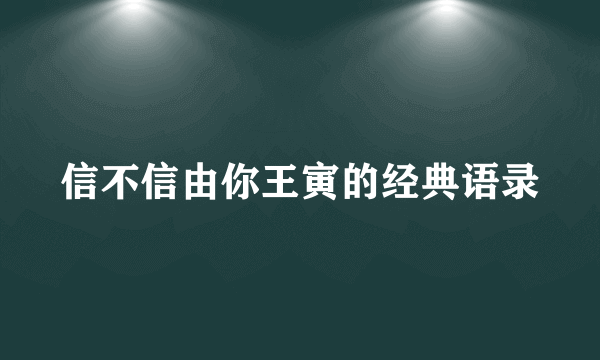 信不信由你王寅的经典语录